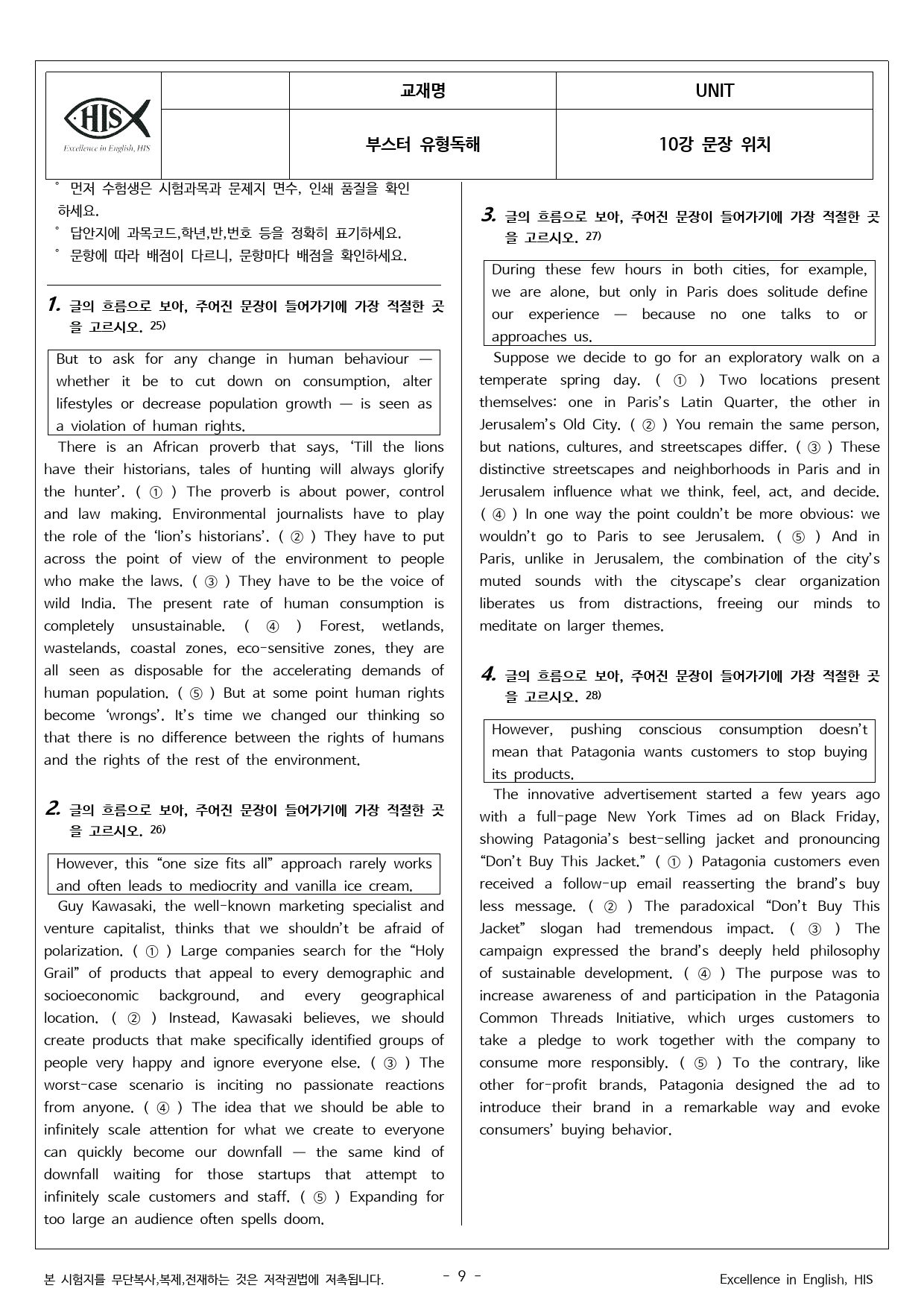 HIS
Excellence in English, HIS

|  | 교재명 | UNIT |
|---|---|---|
|  | 부스터 유형독해 | 10강 문장 위치 |

° 먼저 수험생은 시험과목과 문제지 면수, 인쇄 품질을 확인하세요.
° 답안지에 과목코드,학년,반,번호 등을 정확히 표기하세요.
° 문항에 따라 배점이 다르니, 문항마다 배점을 확인하세요.

1. 글의 흐름으로 보아, 주어진 문장이 들어가기에 가장 적절한 곳을 고르시오. $^{25)}$

But to ask for any change in human behaviour — whether it be to cut down on consumption, alter lifestyles or decrease population growth — is seen as a violation of human rights.

There is an African proverb that says, 'Till the lions have their historians, tales of hunting will always glorify the hunter'. ( ① ) The proverb is about power, control and law making. Environmental journalists have to play the role of the 'lion's historians'. ( ② ) They have to put across the point of view of the environment to people who make the laws. ( ③ ) They have to be the voice of wild India. The present rate of human consumption is completely unsustainable. ( ④ ) Forest, wetlands, wastelands, coastal zones, eco-sensitive zones, they are all seen as disposable for the accelerating demands of human population. ( ⑤ ) But at some point human rights become 'wrongs'. It's time we changed our thinking so that there is no difference between the rights of humans and the rights of the rest of the environment.

2. 글의 흐름으로 보아, 주어진 문장이 들어가기에 가장 적절한 곳을 고르시오. $^{26)}$

However, this "one size fits all" approach rarely works and often leads to mediocrity and vanilla ice cream.

Guy Kawasaki, the well-known marketing specialist and venture capitalist, thinks that we shouldn't be afraid of polarization. ( ① ) Large companies search for the "Holy Grail" of products that appeal to every demographic and socioeconomic background, and every geographical location. ( ② ) Instead, Kawasaki believes, we should create products that make specifically identified groups of people very happy and ignore everyone else. ( ③ ) The worst-case scenario is inciting no passionate reactions from anyone. ( ④ ) The idea that we should be able to infinitely scale attention for what we create to everyone can quickly become our downfall — the same kind of downfall waiting for those startups that attempt to infinitely scale customers and staff. ( ⑤ ) Expanding for too large an audience often spells doom.

3. 글의 흐름으로 보아, 주어진 문장이 들어가기에 가장 적절한 곳을 고르시오. $^{27)}$

During these few hours in both cities, for example, we are alone, but only in Paris does solitude define our experience — because no one talks to or approaches us.

Suppose we decide to go for an exploratory walk on a temperate spring day. ( ① ) Two locations present themselves: one in Paris's Latin Quarter, the other in Jerusalem's Old City. ( ② ) You remain the same person, but nations, cultures, and streetscapes differ. ( ③ ) These distinctive streetscapes and neighborhoods in Paris and in Jerusalem influence what we think, feel, act, and decide. ( ④ ) In one way the point couldn't be more obvious: we wouldn't go to Paris to see Jerusalem. ( ⑤ ) And in Paris, unlike in Jerusalem, the combination of the city's muted sounds with the cityscape's clear organization liberates us from distractions, freeing our minds to meditate on larger themes.

4. 글의 흐름으로 보아, 주어진 문장이 들어가기에 가장 적절한 곳을 고르시오. $^{28)}$

However, pushing conscious consumption doesn't mean that Patagonia wants customers to stop buying its products.

The innovative advertisement started a few years ago with a full-page New York Times ad on Black Friday, showing Patagonia's best-selling jacket and pronouncing "Don't Buy This Jacket." ( ① ) Patagonia customers even received a follow-up email reasserting the brand's buy less message. ( ② ) The paradoxical "Don't Buy This Jacket" slogan had tremendous impact. ( ③ ) The campaign expressed the brand's deeply held philosophy of sustainable development. ( ④ ) The purpose was to increase awareness of and participation in the Patagonia Common Threads Initiative, which urges customers to take a pledge to work together with the company to consume more responsibly. ( ⑤ ) To the contrary, like other for-profit brands, Patagonia designed the ad to introduce their brand in a remarkable way and evoke consumers' buying behavior.

본 시험지를 무단복사,복제,전재하는 것은 저작권법에 저촉됩니다.
- 9 -
Excellence in English, HIS